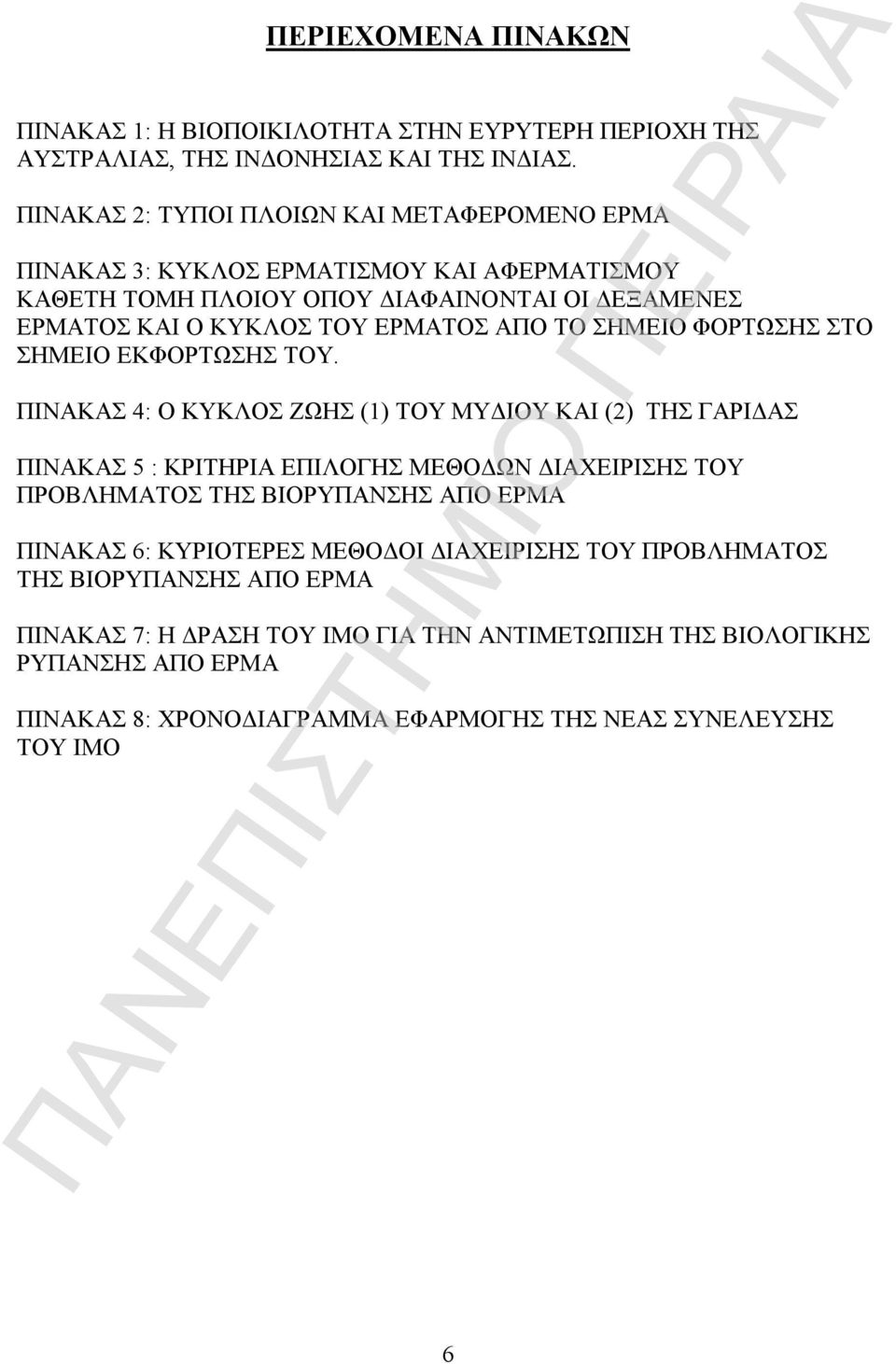 ΠΕΡΙΕΧΟΜΕΝΑ ΠΙΝΑΚΩΝ

ΠΙΝΑΚΑΣ 1: Η ΒΙΟΠΟΙΚΙΛΟΤΗΤΑ ΣΤΗΝ ΕΥΡΥΤΕΡΗ ΠΕΡΙΟΧΗ ΤΗΣ ΑΥΣΤΡΑΛΙΑΣ, ΤΗΣ ΙΝΔΟΝΗΣΙΑΣ ΚΑΙ ΤΗΣ ΙΝΔΙΑΣ.

ΠΙΝΑΚΑΣ 2: ΤΥΠΟΙ ΠΛΟΙΩΝ ΚΑΙ ΜΕΤΑΦΕΡΟΜΕΝΟ ΕΡΜΑ

ΠΙΝΑΚΑΣ 3: ΚΥΚΛΟΣ ΕΡΜΑΤΙΣΜΟΥ ΚΑΙ ΑΦΕΡΜΑΤΙΣΜΟΥ ΚΑΘΕΤΗ ΤΟΜΗ ΠΛΟΙΟΥ ΟΠΟΥ ΔΙΑΦΑΙΝΟΝΤΑΙ ΟΙ ΔΕΞΑΜΕΝΕΣ ΕΡΜΑΤΟΣ ΚΑΙ Ο ΚΥΚΛΟΣ ΤΟΥ ΕΡΜΑΤΟΣ ΑΠΟ ΤΟ ΣΗΜΕΙΟ ΦΟΡΤΩΣΗΣ ΣΤΟ ΣΗΜΕΙΟ ΕΚΦΟΡΤΩΣΗΣ ΤΟΥ.

ΠΙΝΑΚΑΣ 4: Ο ΚΥΚΛΟΣ ΖΩΗΣ (1) ΤΟΥ ΜΥΔΙΟΥ ΚΑΙ (2) ΤΗΣ ΓΑΡΙΔΑΣ

ΠΙΝΑΚΑΣ 5 : ΚΡΙΤΗΡΙΑ ΕΠΙΛΟΓΗΣ ΜΕΘΟΔΩΝ ΔΙΑΧΕΙΡΙΣΗΣ ΤΟΥ ΠΡΟΒΛΗΜΑΤΟΣ ΤΗΣ ΒΙΟΡΥΠΑΝΣΗΣ ΑΠΟ ΕΡΜΑ

ΠΙΝΑΚΑΣ 6: ΚΥΡΙΟΤΕΡΕΣ ΜΕΘΟΔΟΙ ΔΙΑΧΕΙΡΙΣΗΣ ΤΟΥ ΠΡΟΒΛΗΜΑΤΟΣ ΤΗΣ ΒΙΟΡΥΠΑΝΣΗΣ ΑΠΟ ΕΡΜΑ

ΠΙΝΑΚΑΣ 7: Η ΔΡΑΣΗ ΤΟΥ ΙΜΟ ΓΙΑ ΤΗΝ ΑΝΤΙΜΕΤΩΠΙΣΗ ΤΗΣ ΒΙΟΛΟΓΙΚΗΣ ΡΥΠΑΝΣΗΣ ΑΠΟ ΕΡΜΑ

ΠΙΝΑΚΑΣ 8: ΧΡΟΝΟΔΙΑΓΡΑΜΜΑ ΕΦΑΡΜΟΓΗΣ ΤΗΣ ΝΕΑΣ ΣΥΝΕΛΕΥΣΗΣ ΤΟΥ ΙΜΟ

6

ΠΑΝΕΠΙΣΤΗΜΙΟ ΠΕΙΡΑΙΑ